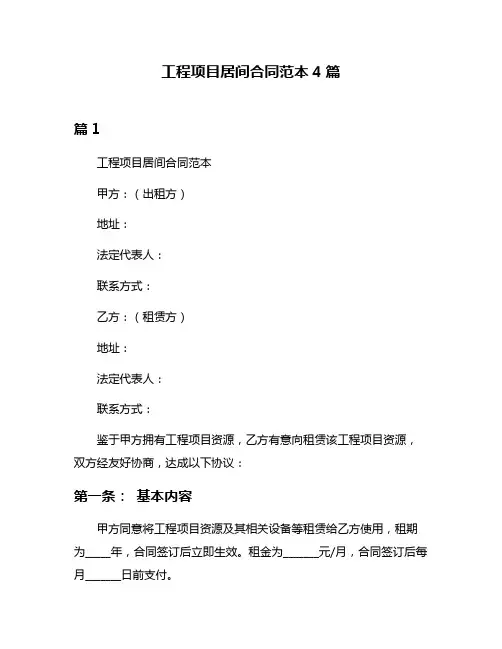 工程项目居间合同范本 4 篇

篇 1

工程项目居间合同范本

甲方：（出租方）

地址：

法定代表人：

联系方式：

乙方：（租赁方）

地址：

法定代表人：

联系方式：

鉴于甲方拥有工程项目资源，乙方有意向租赁该工程项目资源，双方经友好协商，达成以下协议：

第一条： 基本内容

甲方同意将工程项目资源及其相关设备等租赁给乙方使用，租期为_____年，合同签订后立即生效。租金为_______元/月，合同签订后每月_______日前支付。